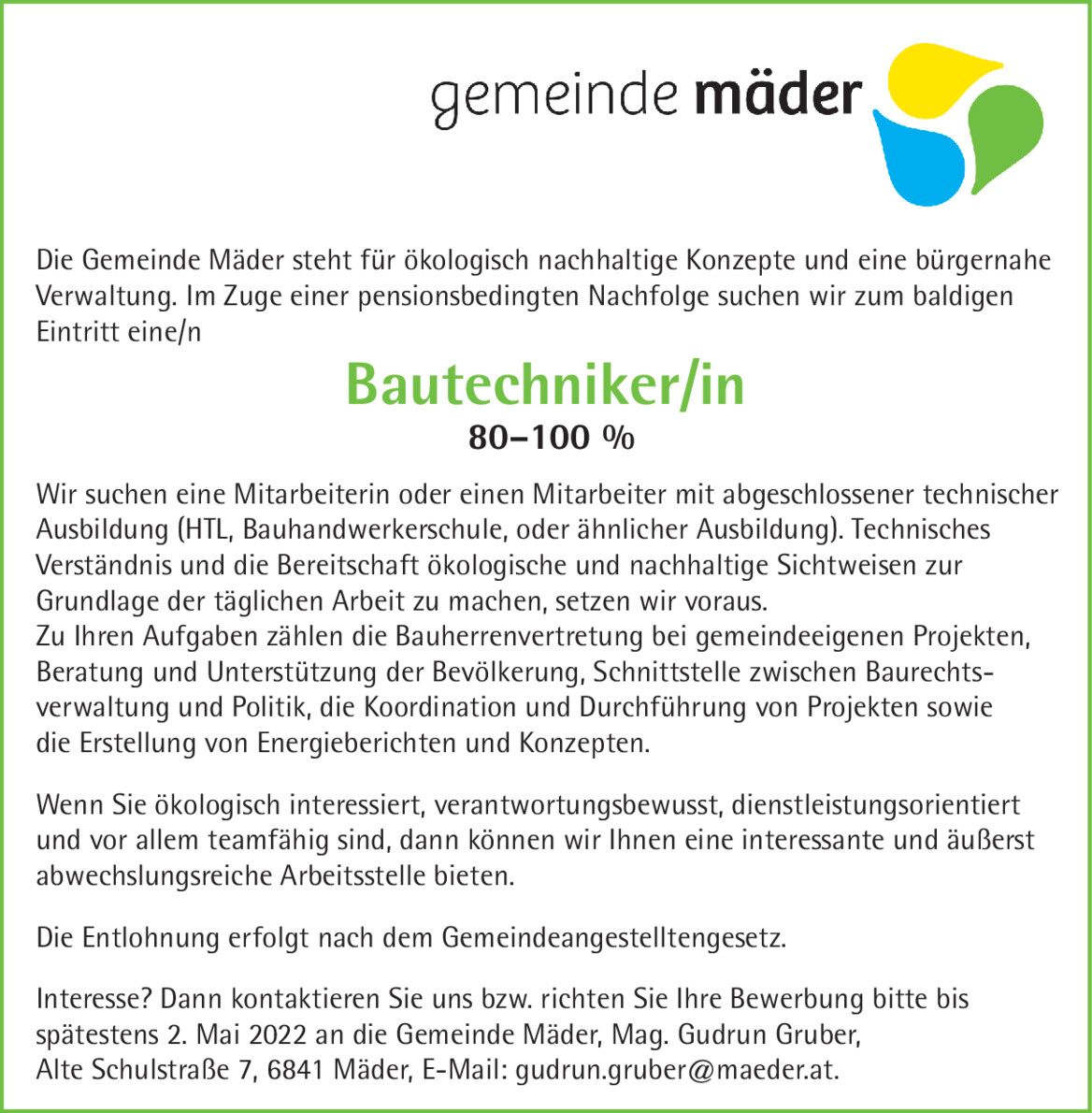 gemeinde mäder

Die Gemeinde Mäder steht für ökologisch nachhaltige Konzepte und eine bürgernahe Verwaltung. Im Zuge einer pensionsbedingten Nachfolge suchen wir zum baldigen Eintritt eine/n

Bautechniker/in

80–100 %

Wir suchen eine Mitarbeiterin oder einen Mitarbeiter mit abgeschlossener technischer Ausbildung (HTL, Bauhandwerkerschule, oder ähnlicher Ausbildung). Technisches Verständnis und die Bereitschaft ökologische und nachhaltige Sichtweisen zur Grundlage der täglichen Arbeit zu machen, setzen wir voraus.
Zu Ihren Aufgaben zählen die Bauherrenvertretung bei gemeindeeigenen Projekten, Beratung und Unterstützung der Bevölkerung, Schnittstelle zwischen Baurechtsverwaltung und Politik, die Koordination und Durchführung von Projekten sowie die Erstellung von Energieberichten und Konzepten.

Wenn Sie ökologisch interessiert, verantwortungsbewusst, dienstleistungsorientiert und vor allem teamfähig sind, dann können wir Ihnen eine interessante und äußerst abwechslungsreiche Arbeitsstelle bieten.

Die Entlohnung erfolgt nach dem Gemeindeangestelltengesetz.

Interesse? Dann kontaktieren Sie uns bzw. richten Sie Ihre Bewerbung bitte bis spätestens 2. Mai 2022 an die Gemeinde Mäder, Mag. Gudrun Gruber, Alte Schulstraße 7, 6841 Mäder, E-Mail: gudrun.gruber@maeder.at.